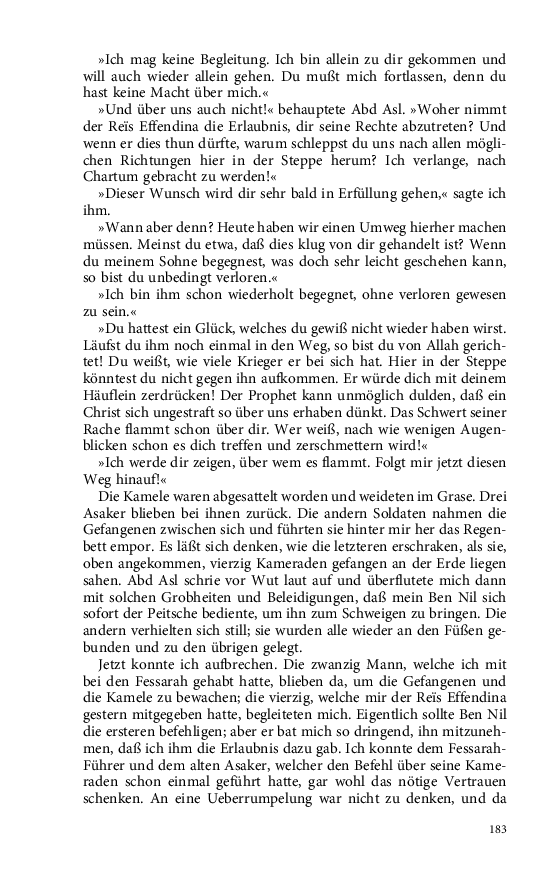 »Ich mag keine Begleitung. Ich bin allein zu dir gekommen und will auch wieder allein gehen. Du mußt mich fortlassen, denn du hast keine Macht über mich.«

»Und über uns auch nicht!« behauptete Abd Asl. »Woher nimmt der Reïs Effendina die Erlaubnis, dir seine Rechte abzutreten? Und wenn er dies thun dürfte, warum schleppst du uns nach allen möglichen Richtungen hier in der Steppe herum? Ich verlange, nach Chartum gebracht zu werden!«

»Dieser Wunsch wird dir sehr bald in Erfüllung gehen,« sagte ich ihm.

»Wann aber denn? Heute haben wir einen Umweg hierher machen müssen. Meinst du etwa, daß dies klug von dir gehandelt ist? Wenn du meinem Sohne begegnest, was doch sehr leicht geschehen kann, so bist du unbedingt verloren.«

»Ich bin ihm schon wiederholt begegnet, ohne verloren gewesen zu sein.«

»Du hattest ein Glück, welches du gewiß nicht wieder haben wirst. Läufst du ihm noch einmal in den Weg, so bist du von Allah gerichtet! Du weißt, wie viele Krieger er bei sich hat. Hier in der Steppe könntest du nicht gegen ihn aufkommen. Er würde dich mit deinem Häuflein zerdrücken! Der Prophet kann unmöglich dulden, daß ein Christ sich ungestraft so über uns erhaben dünkt. Das Schwert seiner Rache flammt schon über dir. Wer weiß, nach wie wenigen Augenblicken schon es dich treffen und zerschmettern wird!«

»Ich werde dir zeigen, über wem es flammt. Folgt mir jetzt diesen Weg hinauf!«

Die Kamele waren abgesattelt worden und weideten im Grase. Drei Asaker blieben bei ihnen zurück. Die andern Soldaten nahmen die Gefangenen zwischen sich und führten sie hinter mir her das Regenbett empor. Es läßt sich denken, wie die letzteren erschraken, als sie, oben angekommen, vierzig Kameraden gefangen an der Erde liegen sahen. Abd Asl schrie vor Wut laut auf und überflutete mich dann mit solchen Grobheiten und Beleidigungen, daß mein Ben Nil sich sofort der Peitsche bediente, um ihn zum Schweigen zu bringen. Die andern verhielten sich still; sie wurden alle wieder an den Füßen gebunden und zu den übrigen gelegt.

Jetzt konnte ich aufbrechen. Die zwanzig Mann, welche ich mit bei den Fessarah gehabt hatte, blieben da, um die Gefangenen und die Kamele zu bewachen; die vierzig, welche mir der Reïs Effendina gestern mitgegeben hatte, begleiteten mich. Eigentlich sollte Ben Nil die ersteren befehligen; aber er bat mich so dringend, ihn mitzunehmen, daß ich ihm die Erlaubnis dazu gab. Ich konnte dem Fessarah-Führer und dem alten Asaker, welcher den Befehl über seine Kameraden schon einmal geführt hatte, gar wohl das nötige Vertrauen schenken. An eine Ueberrumpelung war nicht zu denken, und da

183